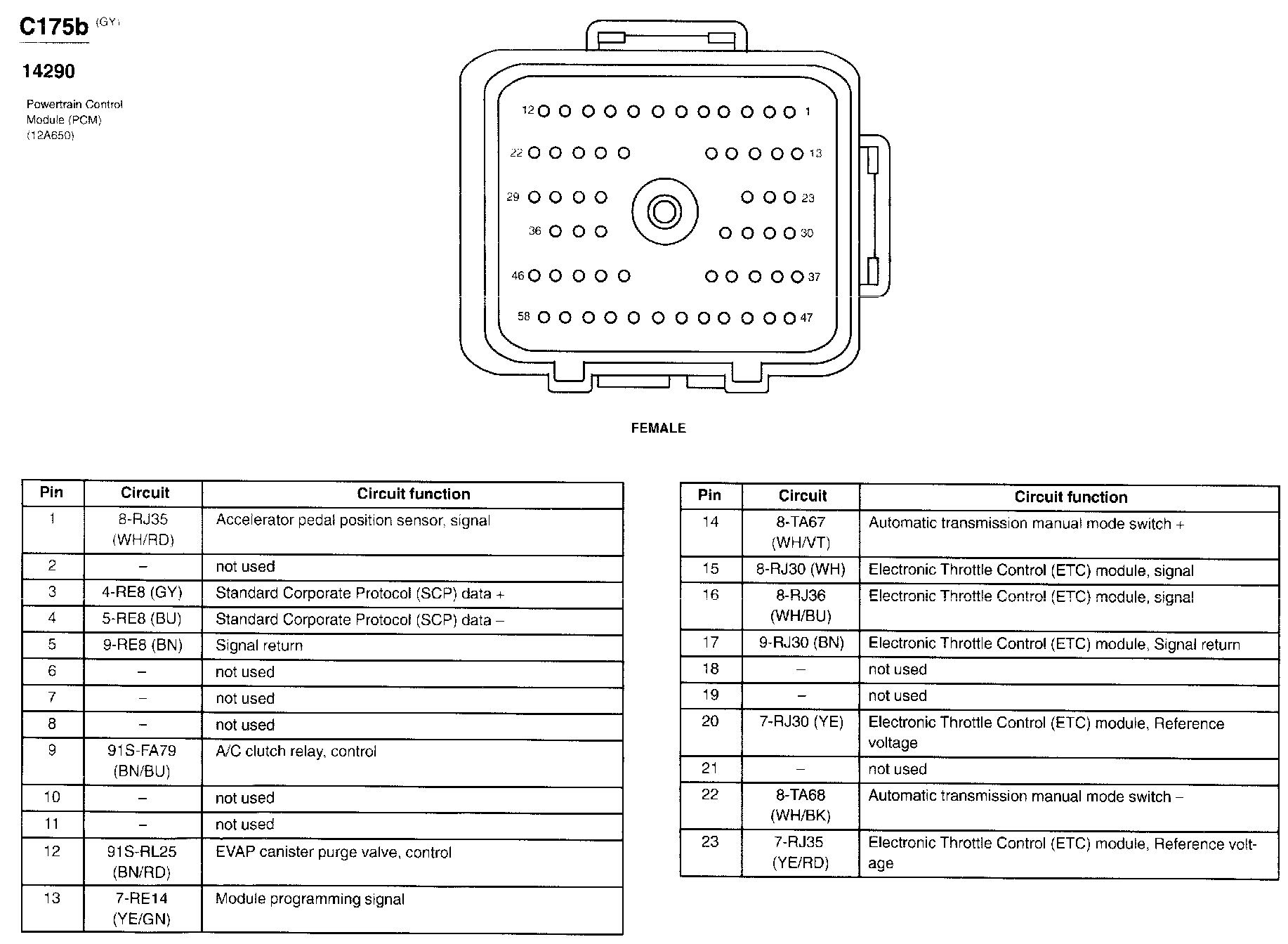 C175b (GY)

14290

Powertrain Control Module (PCM) (12A650)

12 1
22 13
29 23
36 30
46 37
58 47

FEMALE

| Pin | Circuit | Circuit function |
|---|---|---|
| 1 | 8-RJ35 (WH/RD) | Accelerator pedal position sensor, signal |
| 2 | – | not used |
| 3 | 4-RE8 (GY) | Standard Corporate Protocol (SCP) data + |
| 4 | 5-RE8 (BU) | Standard Corporate Protocol (SCP) data – |
| 5 | 9-RE8 (BN) | Signal return |
| 6 | – | not used |
| 7 | – | not used |
| 8 | – | not used |
| 9 | 91S-FA79 (BN/BU) | A/C clutch relay, control |
| 10 | – | not used |
| 11 | – | not used |
| 12 | 91S-RL25 (BN/RD) | EVAP canister purge valve, control |
| 13 | 7-RE14 (YE/GN) | Module programming signal |

| Pin | Circuit | Circuit function |
|---|---|---|
| 14 | 8-TA67 (WH/VT) | Automatic transmission manual mode switch + |
| 15 | 8-RJ30 (WH) | Electronic Throttle Control (ETC) module, signal |
| 16 | 8-RJ36 (WH/BU) | Electronic Throttle Control (ETC) module, signal |
| 17 | 9-RJ30 (BN) | Electronic Throttle Control (ETC) module, Signal return |
| 18 | – | not used |
| 19 | – | not used |
| 20 | 7-RJ30 (YE) | Electronic Throttle Control (ETC) module, Reference voltage |
| 21 | – | not used |
| 22 | 8-TA68 (WH/BK) | Automatic transmission manual mode switch – |
| 23 | 7-RJ35 (YE/RD) | Electronic Throttle Control (ETC) module, Reference voltage |